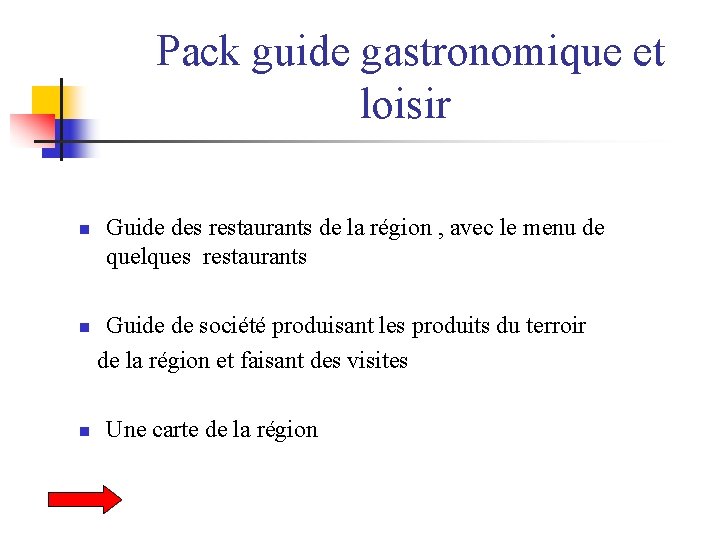 Pack guide gastronomique et loisir

- Guide des restaurants de la région , avec le menu de quelques restaurants

- Guide de société produisant les produits du terroir de la région et faisant des visites

- Une carte de la région